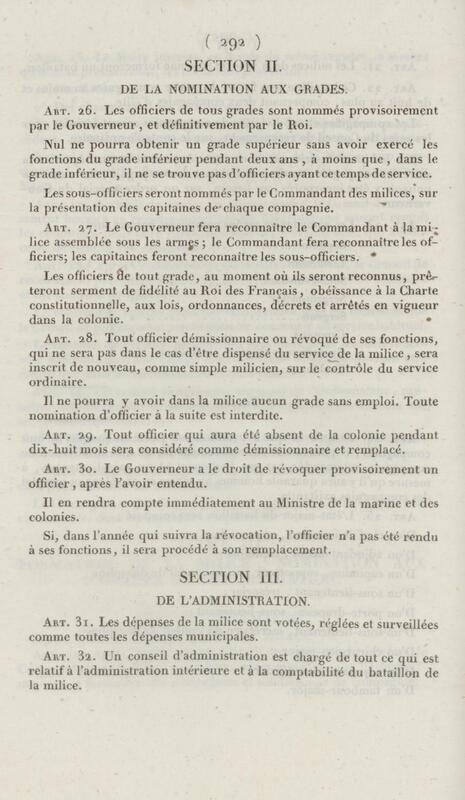 ( 292 )

SECTION II.

DE LA NOMINATION AUX GRADES.

Art. 26. Les officiers de tous grades sont nommés provisoirement par le Gouverneur, et définitivement par le Roi.

Nul ne pourra obtenir un grade supérieur sans avoir exercé les fonctions du grade inférieur pendant deux ans, à moins que, dans le grade inférieur, il ne se trouve pas d'officiers ayant ce temps de service.

Les sous-officiers seront nommés par le Commandant des milices, sur la présentation des capitaines de chaque compagnie.

Art. 27. Le Gouverneur fera reconnaître le Commandant à la milice assemblée sous les armes; le Commandant fera reconnaître les officiers; les capitaines feront reconnaître les sous-officiers.

Les officiers de tout grade, au moment où ils seront reconnus, prêteront serment de fidélité au Roi des Français, obéissance à la Charte constitutionnelle, aux lois, ordonnances, décrets et arrêtés en vigueur dans la colonie.

Art. 28. Tout officier démissionnaire ou révoqué de ses fonctions, qui ne sera pas dans le cas d'être dispensé du service de la milice, sera inscrit de nouveau, comme simple milicien, sur le contrôle du service ordinaire.

Il ne pourra y avoir dans la milice aucun grade sans emploi. Toute nomination d'officier à la suite est interdite.

Art. 29. Tout officier qui aura été absent de la colonie pendant dix-huit mois sera considéré comme démissionnaire et remplacé.

Art. 30. Le Gouverneur a le droit de révoquer provisoirement un officier, après l'avoir entendu.

Il en rendra compte immédiatement au Ministre de la marine et des colonies.

Si, dans l'année qui suivra la révocation, l'officier n'a pas été rendu à ses fonctions, il sera procédé à son remplacement.

SECTION III.

DE L'ADMINISTRATION.

Art. 31. Les dépenses de la milice sont votées, réglées et surveillées comme toutes les dépenses municipales.

Art. 32. Un conseil d'administration est chargé de tout ce qui est relatif à l'administration intérieure et à la comptabilité du bataillon de la milice.